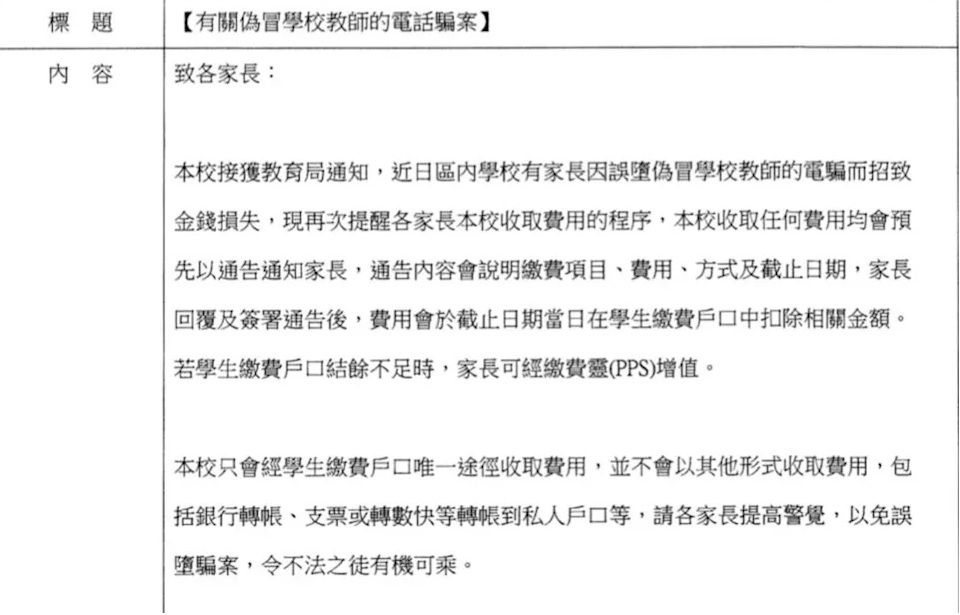 | 標　題 | 【有關偽冒學校教師的電話騙案】 |
|---|---|
| 內　容 | 致各家長：<br><br>本校接獲教育局通知，近日區內學校有家長因誤墮偽冒學校教師的電騙而招致金錢損失，現再次提醒各家長本校收取費用的程序，本校收取任何費用均會預先以通告通知家長，通告內容會說明繳費項目、費用、方式及截止日期，家長回覆及簽署通告後，費用會於截止日期當日在學生繳費戶口中扣除相關金額。若學生繳費戶口結餘不足時，家長可經繳費靈(PPS)增值。<br><br>本校只會經學生繳費戶口唯一途徑收取費用，並不會以其他形式收取費用，包括銀行轉帳、支票或轉數快等轉帳到私人戶口等，請各家長提高警覺，以免誤墮騙案，令不法之徒有機可乘。 |